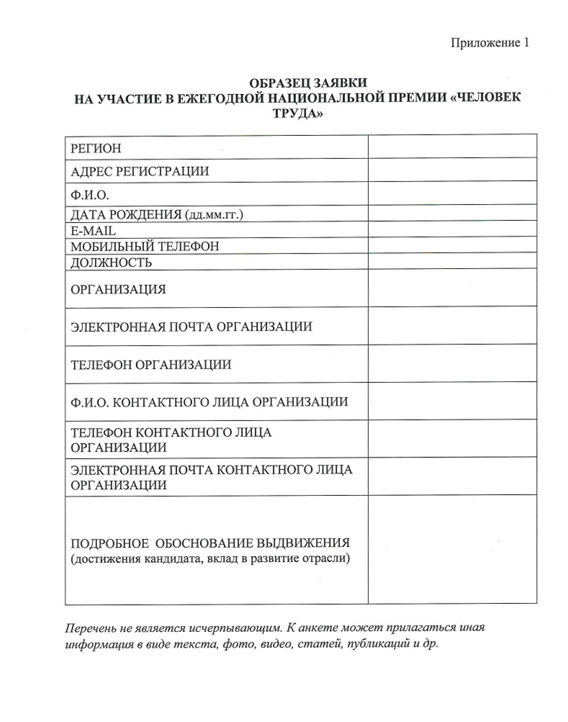 Приложение 1

ОБРАЗЕЦ ЗАЯВКИ
НА УЧАСТИЕ В ЕЖЕГОДНОЙ НАЦИОНАЛЬНОЙ ПРЕМИИ «ЧЕЛОВЕК ТРУДА»

| | |
|---|---|
| РЕГИОН | |
| АДРЕС РЕГИСТРАЦИИ | |
| Ф.И.О. | |
| ДАТА РОЖДЕНИЯ (дд.мм.гг.) | |
| E-MAIL | |
| МОБИЛЬНЫЙ ТЕЛЕФОН | |
| ДОЛЖНОСТЬ | |
| ОРГАНИЗАЦИЯ | |
| ЭЛЕКТРОННАЯ ПОЧТА ОРГАНИЗАЦИИ | |
| ТЕЛЕФОН ОРГАНИЗАЦИИ | |
| Ф.И.О. КОНТАКТНОГО ЛИЦА ОРГАНИЗАЦИИ | |
| ТЕЛЕФОН КОНТАКТНОГО ЛИЦА ОРГАНИЗАЦИИ | |
| ЭЛЕКТРОННАЯ ПОЧТА КОНТАКТНОГО ЛИЦА ОРГАНИЗАЦИИ | |
| ПОДРОБНОЕ ОБОСНОВАНИЕ ВЫДВИЖЕНИЯ (достижения кандидата, вклад в развитие отрасли) | |

Перечень не является исчерпывающим. К анкете может прилагаться иная информация в виде текста, фото, видео, статей, публикаций и др.